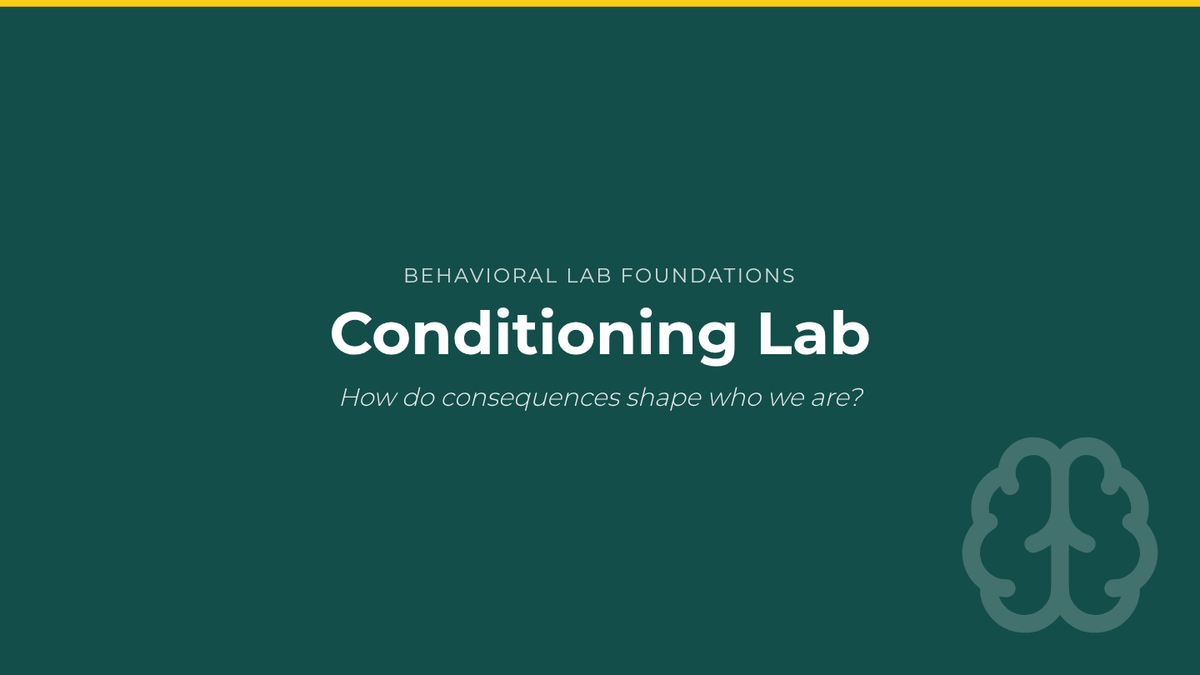 BEHAVIORAL LAB FOUNDATIONS

Conditioning Lab

How do consequences shape who we are?